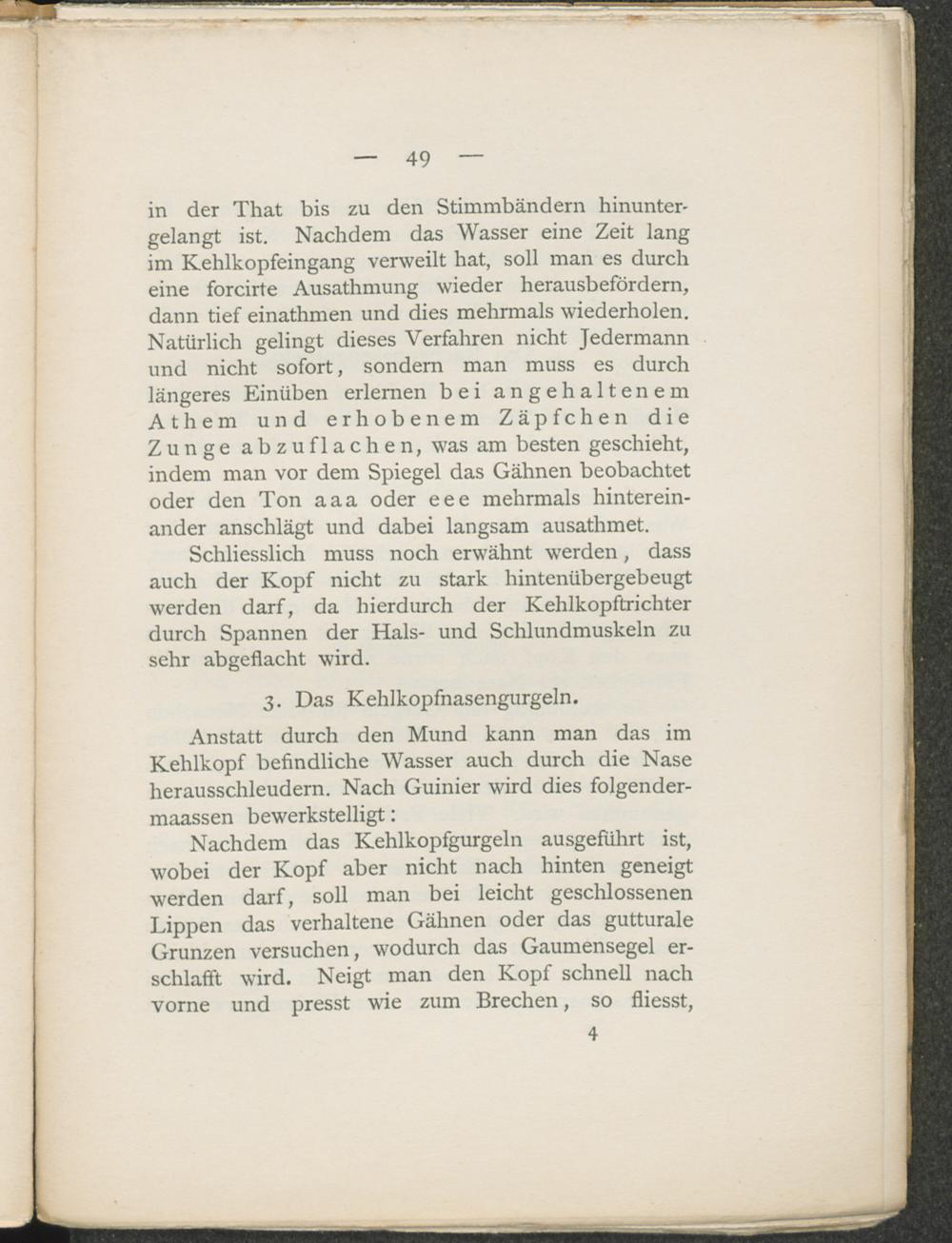 — 49 —

in der That bis zu den Stimmbändern hinuntergelangt ist. Nachdem das Wasser eine Zeit lang im Kehlkopfeingang verweilt hat, soll man es durch eine forcirte Ausathmung wieder herausbefördern, dann tief einathmen und dies mehrmals wiederholen. Natürlich gelingt dieses Verfahren nicht Jedermann und nicht sofort, sondern man muss es durch längeres Einüben erlernen bei angehaltenem Athem und erhobenem Zäpfchen die Zunge abzuflachen, was am besten geschieht, indem man vor dem Spiegel das Gähnen beobachtet oder den Ton aaa oder eee mehrmals hintereinander anschlägt und dabei langsam ausathmet.

Schliesslich muss noch erwähnt werden, dass auch der Kopf nicht zu stark hintenübergebeugt werden darf, da hierdurch der Kehlkopftrichter durch Spannen der Hals- und Schlundmuskeln zu sehr abgeflacht wird.

3. Das Kehlkopfnasengurgeln.

Anstatt durch den Mund kann man das im Kehlkopf befindliche Wasser auch durch die Nase herausschleudern. Nach Guinier wird dies folgendermaassen bewerkstelligt:

Nachdem das Kehlkopfgurgeln ausgeführt ist, wobei der Kopf aber nicht nach hinten geneigt werden darf, soll man bei leicht geschlossenen Lippen das verhaltene Gähnen oder das gutturale Grunzen versuchen, wodurch das Gaumensegel erschlafft wird. Neigt man den Kopf schnell nach vorne und presst wie zum Brechen, so fliesst,

4